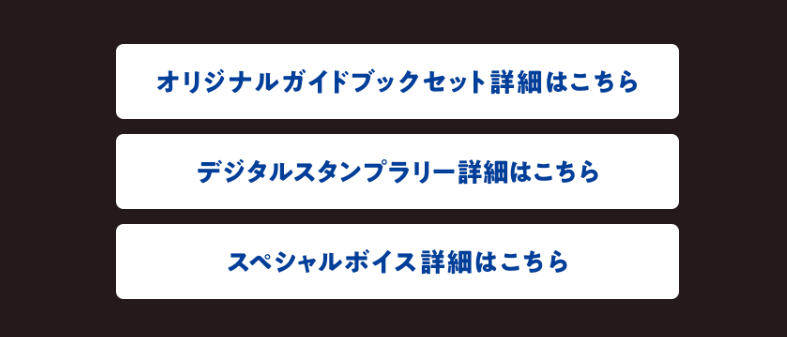 オリジナルガイドブックセット詳細はこちら

デジタルスタンプラリー詳細はこちら

スペシャルボイス詳細はこちら